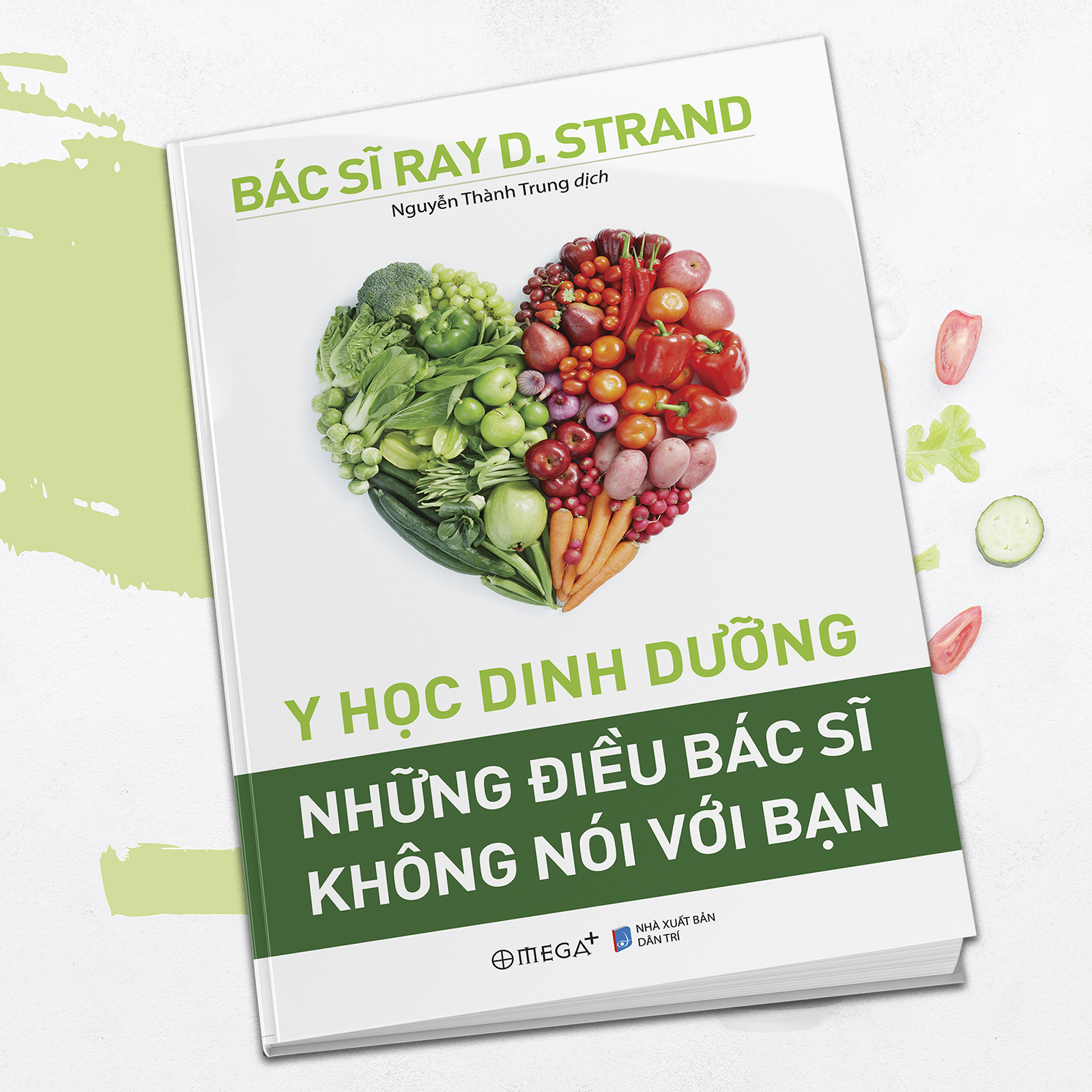 BÁC SĨ RAY D. STRAND
Nguyễn Thành Trung dịch

Y HỌC DINH DƯỠNG
NHỮNG ĐIỀU BÁC SĨ KHÔNG NÓI VỚI BẠN

OMEGA+
NHÀ XUẤT BẢN DÂN TRÍ